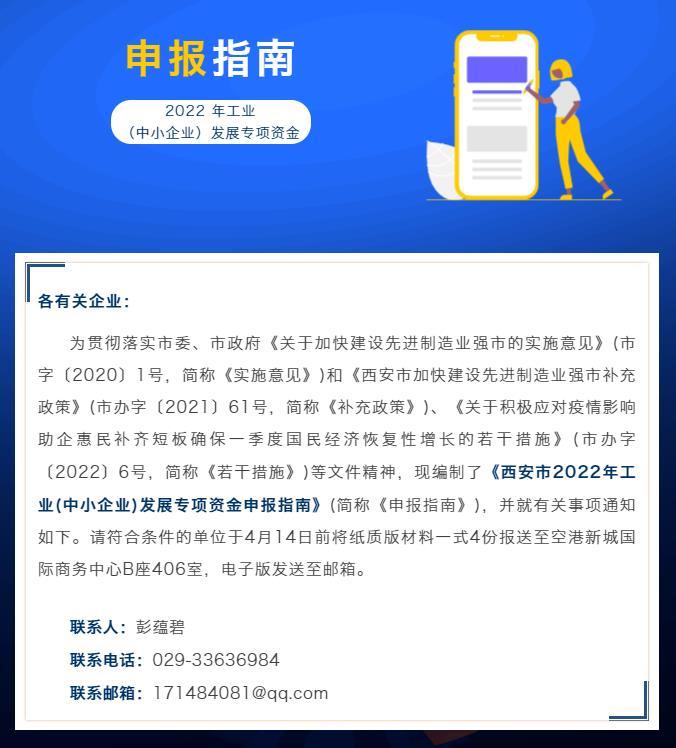 申报指南

2022年工业
（中小企业）发展专项资金

各有关企业：

为贯彻落实市委、市政府《关于加快建设先进制造业强市的实施意见》（市字〔2020〕1号，简称《实施意见》）和《西安市加快建设先进制造业强市补充政策》（市办字〔2021〕61号，简称《补充政策》）、《关于积极应对疫情影响助企惠民补齐短板确保一季度国民经济恢复性增长的若干措施》（市办字〔2022〕6号，简称《若干措施》）等文件精神，现编制了《西安市2022年工业(中小企业)发展专项资金申报指南》（简称《申报指南》），并就有关事项通知如下。请符合条件的单位于4月14日前将纸质版材料一式4份报送至空港新城国际商务中心B座406室，电子版发送至邮箱。

联系人：彭蕴碧
联系电话：029-33636984
联系邮箱：171484081@qq.com